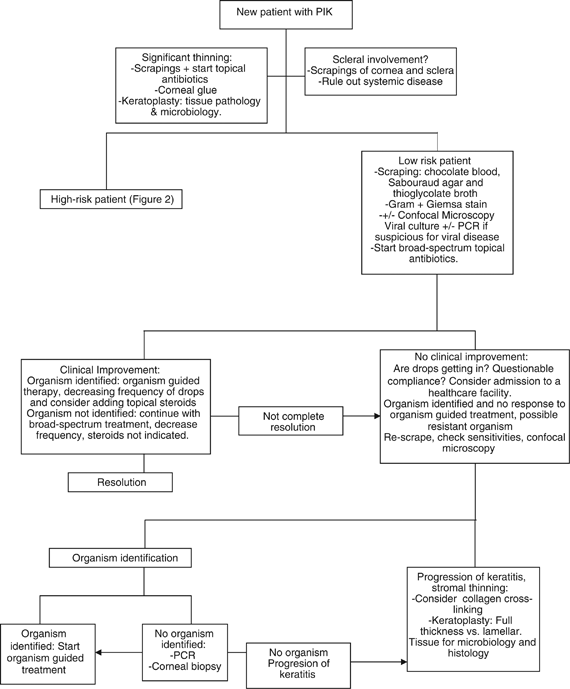 New patient with PIK

Significant thinning:
-Scrapings + start topical antibiotics
-Corneal glue
-Keratoplasty: tissue pathology & microbiology.

Scleral involvement?
-Scrapings of cornea and sclera
-Rule out systemic disease

High-risk patient (Figure 2)

Low risk patient
-Scraping: chocolate blood, Sabouraud agar and thioglycolate broth
-Gram + Giemsa stain
-+/- Confocal Microscopy
Viral culture +/- PCR if suspicious for viral disease
-Start broad-spectrum topical antibiotics.

Clinical Improvement:
Organism identified: organism guided therapy, decreasing frequency of drops and consider adding topical steroids
Organism not identified: continue with broad-spectrum treatment, decrease frequency, steroids not indicated.

Not complete resolution

No clinical improvement:
Are drops getting in? Questionable compliance? Consider admission to a healthcare facility.
Organism identified and no response to organism guided treatment, possible resistant organism
Re-scrape, check sensitivities, confocal microscopy

Resolution

Organism identification

Organism identified: Start organism guided treatment

No organism identified:
-PCR
-Corneal biopsy

No organism
Progresion of keratitis

Progression of keratitis, stromal thinning:
-Consider collagen cross-linking
-Keratoplasty: Full thickness vs. lamellar.
Tissue for microbiology and histology